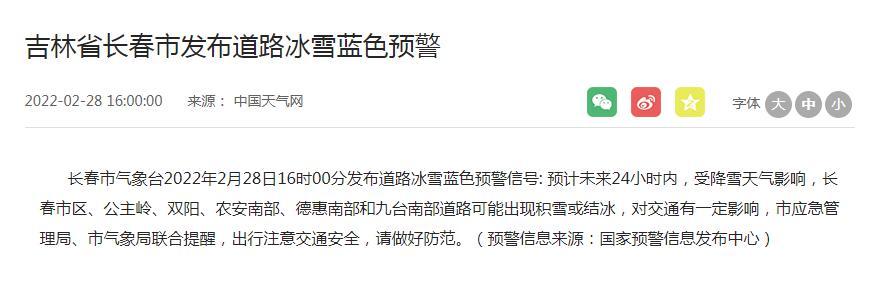 吉林省长春市发布道路冰雪蓝色预警

2022-02-28 16:00:00 来源： 中国天气网

字体 大 中 小

长春市气象台2022年2月28日16时00分发布道路冰雪蓝色预警信号: 预计未来24小时内，受降雪天气影响，长春市区、公主岭、双阳、农安南部、德惠南部和九台南部道路可能出现积雪或结冰，对交通有一定影响，市应急管理局、市气象局联合提醒，出行注意交通安全，请做好防范。（预警信息来源：国家预警信息发布中心）